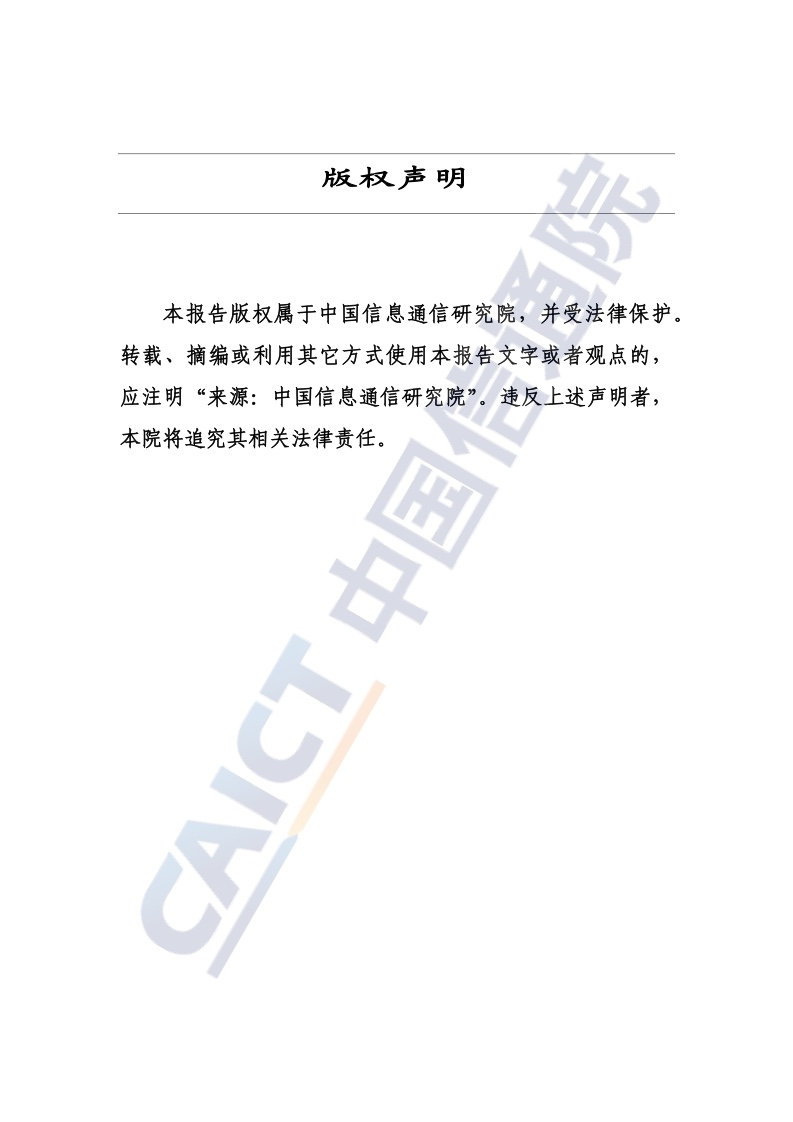 版权声明

本报告版权属于中国信息通信研究院，并受法律保护。转载、摘编或利用其它方式使用本报告文字或者观点的，应注明“来源：中国信息通信研究院”。违反上述声明者，本院将追究其相关法律责任。

CAICT 中国信通院